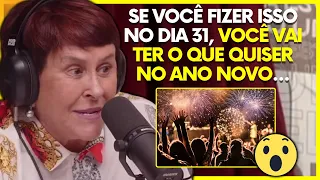 SE VOCÊ FIZER ISSO NO DIA 31, VOCÊ VAI TER O QUE QUISER NO ANO NOVO...